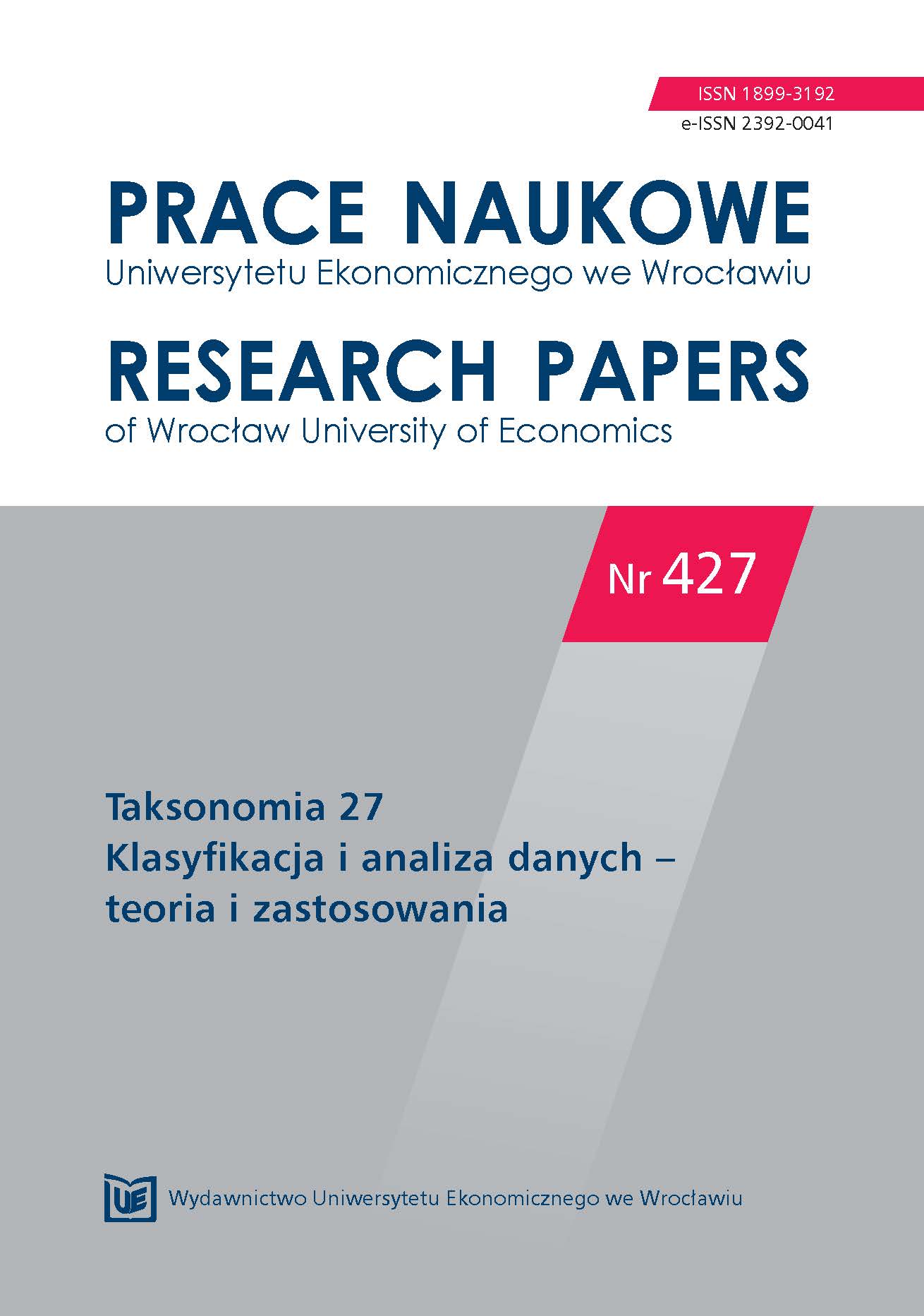 ISSN 1899-3192
e-ISSN 2392-0041

PRACE NAUKOWE
Uniwersytetu Ekonomicznego we Wrocławiu

RESEARCH PAPERS
of Wrocław University of Economics

Nr 427

Taksonomia 27
Klasyfikacja i analiza danych – teoria i zastosowania

UE

Wydawnictwo Uniwersytetu Ekonomicznego we Wrocławiu